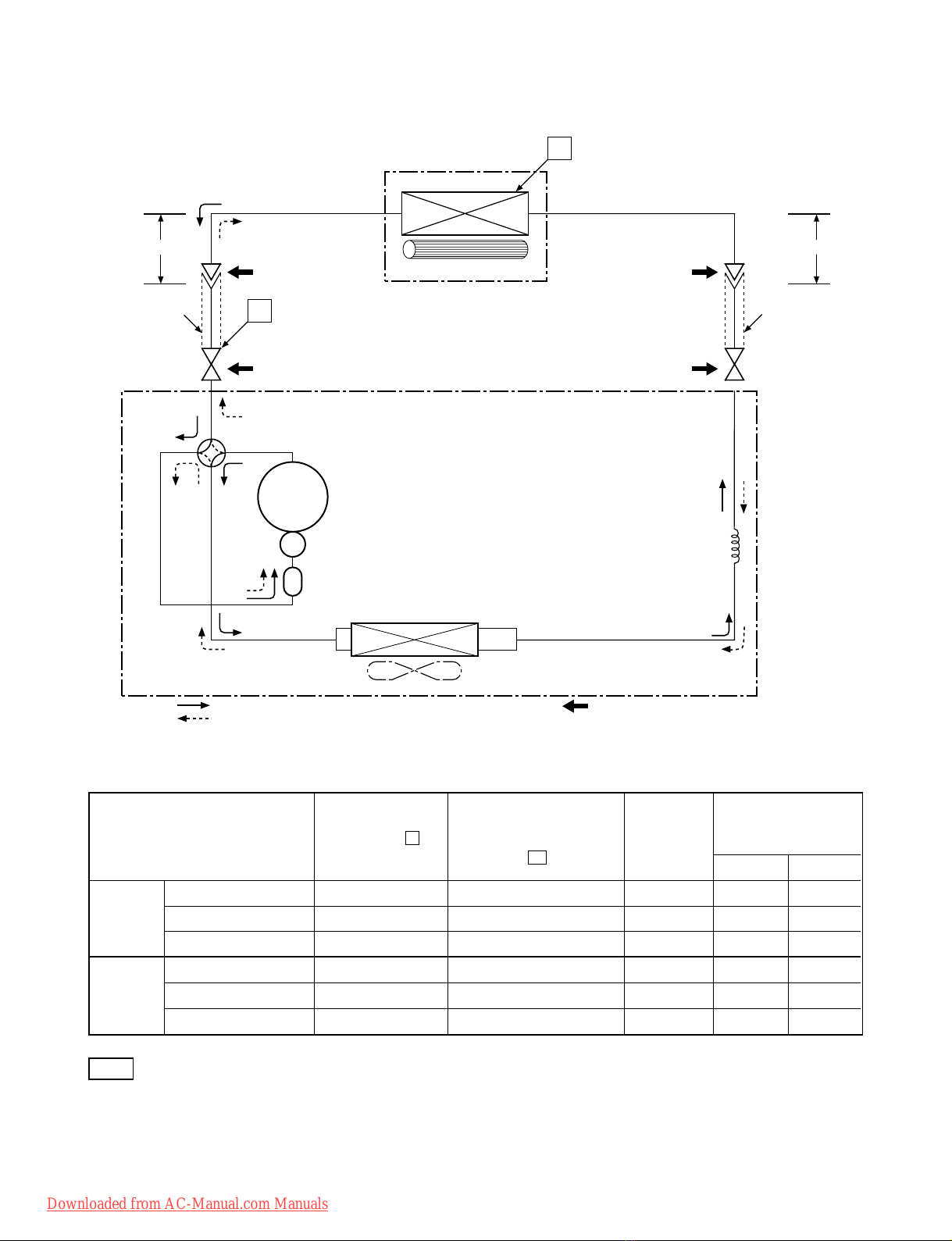 Downloaded from AC-Manual.com Manuals